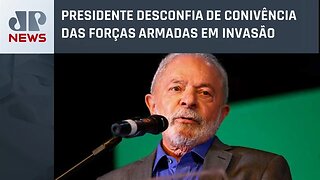 JP NEWS

PRESIDENTE DESCONFIA DE CONIVÊNCIA DAS FORÇAS ARMADAS EM INVASÃO